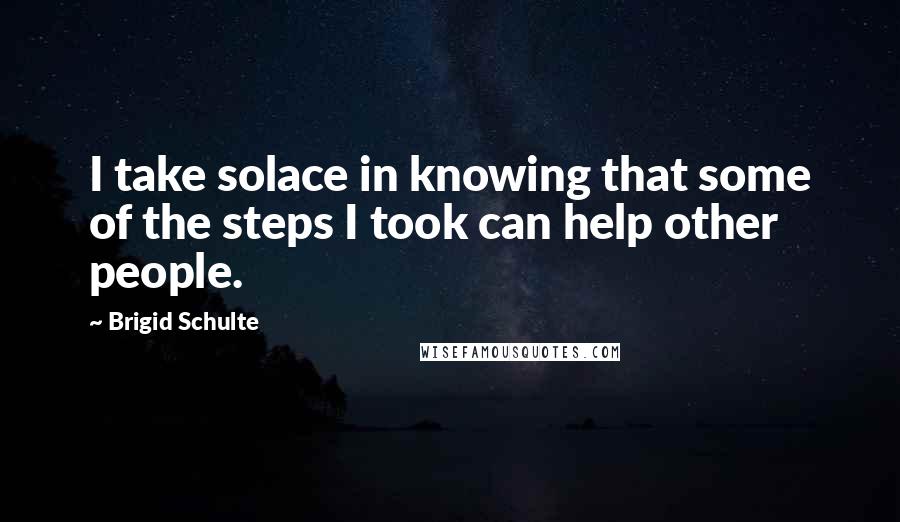 I take solace in knowing that some of the steps I took can help other people.

~ Brigid Schulte

WISEFAMOUSQUOTES.COM